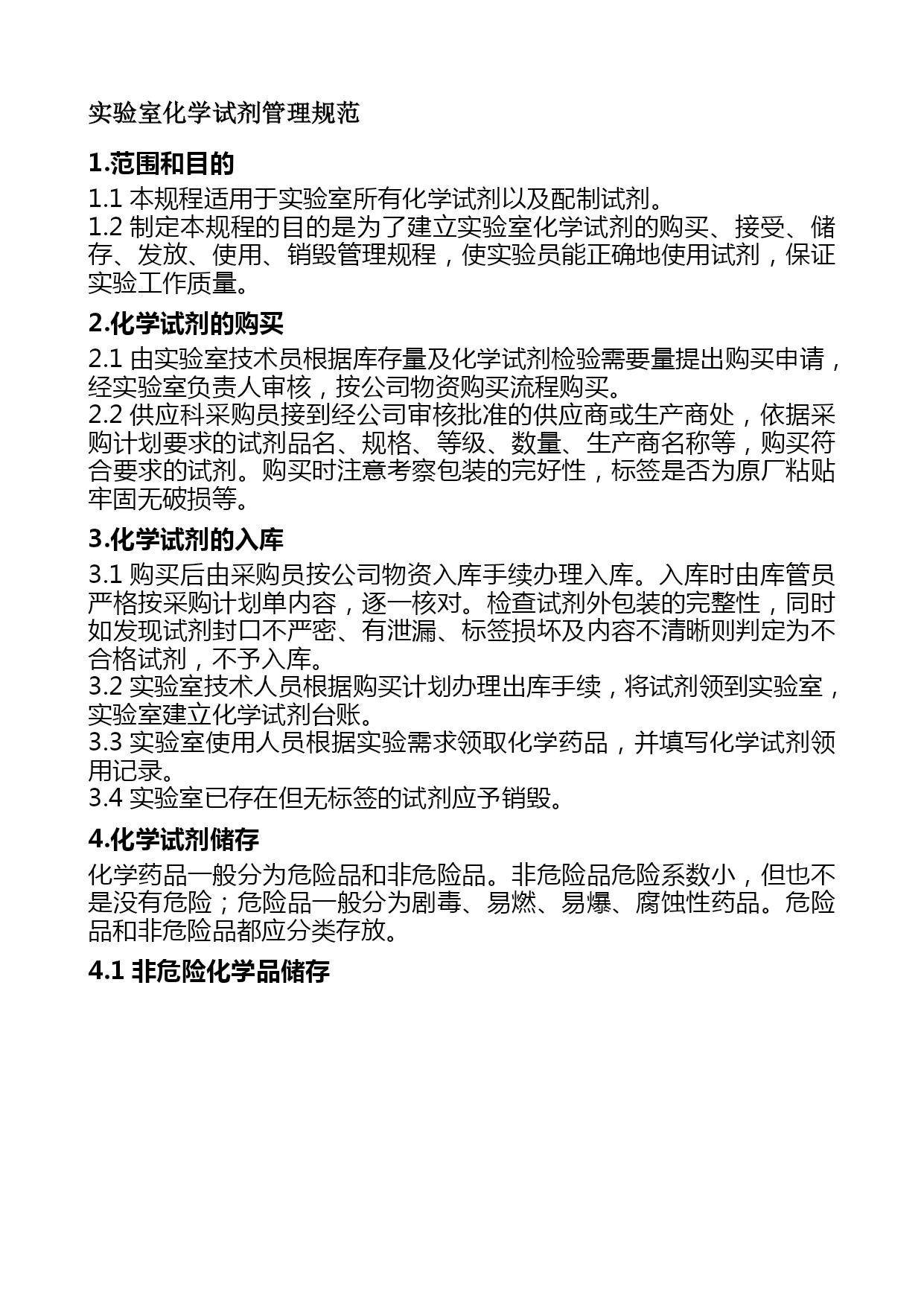 实验室化学试剂管理规范

1.范围和目的

1.1 本规程适用于实验室所有化学试剂以及配制试剂。
1.2 制定本规程的目的是为了建立实验室化学试剂的购买、接受、储存、发放、使用、销毁管理规程，使实验员能正确地使用试剂，保证实验工作质量。

2.化学试剂的购买

2.1 由实验室技术员根据库存量及化学试剂检验需要量提出购买申请，经实验室负责人审核，按公司物资购买流程购买。
2.2 供应科采购员接到经公司审核批准的供应商或生产商处，依据采购计划要求的试剂品名、规格、等级、数量、生产商名称等，购买符合要求的试剂。购买时注意考察包装的完好性，标签是否为原厂粘贴牢固无破损等。

3.化学试剂的入库

3.1 购买后由采购员按公司物资入库手续办理入库。入库时由库管员严格按采购计划单内容，逐一核对。检查试剂外包装的完整性，同时如发现试剂封口不严密、有泄漏、标签损坏及内容不清晰则判定为不合格试剂，不予入库。
3.2 实验室技术人员根据购买计划办理出库手续，将试剂领到实验室，实验室建立化学试剂台账。
3.3 实验室使用人员根据实验需求领取化学药品，并填写化学试剂领用记录。
3.4 实验室已存在但无标签的试剂应予销毁。

4.化学试剂储存

化学药品一般分为危险品和非危险品。非危险品危险系数小，但也不是没有危险；危险品一般分为剧毒、易燃、易爆、腐蚀性药品。危险品和非危险品都应分类存放。

4.1 非危险化学品储存